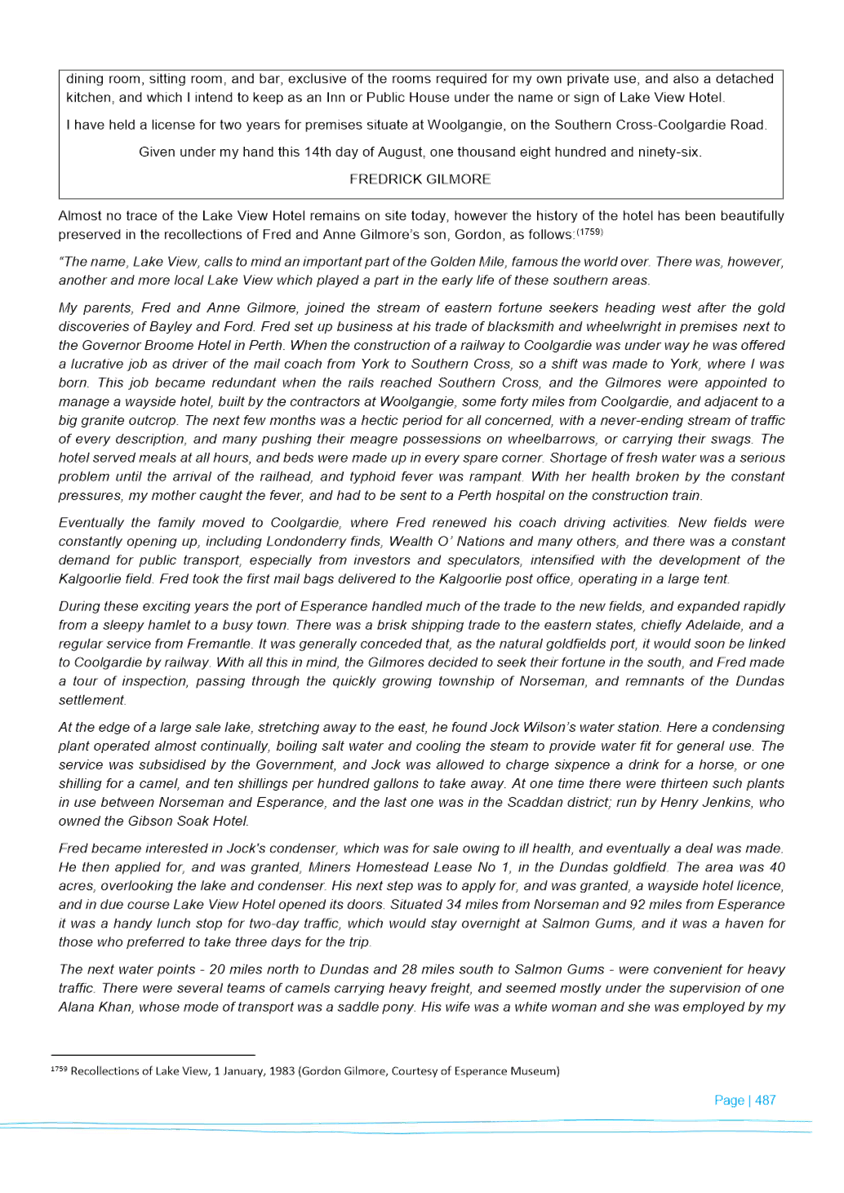 dining room, sitting room, and bar, exclusive of the rooms required for my own private use, and also a detached kitchen, and which I intend to keep as an Inn or Public House under the name or sign of Lake View Hotel.

I have held a license for two years for premises situate at Woolgangie, on the Southern Cross-Coolgardie Road.

Given under my hand this 14th day of August, one thousand eight hundred and ninety-six.

FREDRICK GILMORE

Almost no trace of the Lake View Hotel remains on site today, however the history of the hotel has been beautifully preserved in the recollections of Fred and Anne Gilmore's son, Gordon, as follows:$^{(1759)}$

"The name, Lake View, calls to mind an important part of the Golden Mile, famous the world over. There was, however, another and more local Lake View which played a part in the early life of these southern areas.

My parents, Fred and Anne Gilmore, joined the stream of eastern fortune seekers heading west after the gold discoveries of Bayley and Ford. Fred set up business at his trade of blacksmith and wheelwright in premises next to the Governor Broome Hotel in Perth. When the construction of a railway to Coolgardie was under way he was offered a lucrative job as driver of the mail coach from York to Southern Cross, so a shift was made to York, where I was born. This job became redundant when the rails reached Southern Cross, and the Gilmores were appointed to manage a wayside hotel, built by the contractors at Woolgangie, some forty miles from Coolgardie, and adjacent to a big granite outcrop. The next few months was a hectic period for all concerned, with a never-ending stream of traffic of every description, and many pushing their meagre possessions on wheelbarrows, or carrying their swags. The hotel served meals at all hours, and beds were made up in every spare corner. Shortage of fresh water was a serious problem until the arrival of the railhead, and typhoid fever was rampant. With her health broken by the constant pressures, my mother caught the fever, and had to be sent to a Perth hospital on the construction train.

Eventually the family moved to Coolgardie, where Fred renewed his coach driving activities. New fields were constantly opening up, including Londonderry finds, Wealth O' Nations and many others, and there was a constant demand for public transport, especially from investors and speculators, intensified with the development of the Kalgoorlie field. Fred took the first mail bags delivered to the Kalgoorlie post office, operating in a large tent.

During these exciting years the port of Esperance handled much of the trade to the new fields, and expanded rapidly from a sleepy hamlet to a busy town. There was a brisk shipping trade to the eastern states, chiefly Adelaide, and a regular service from Fremantle. It was generally conceded that, as the natural goldfields port, it would soon be linked to Coolgardie by railway. With all this in mind, the Gilmores decided to seek their fortune in the south, and Fred made a tour of inspection, passing through the quickly growing township of Norseman, and remnants of the Dundas settlement.

At the edge of a large sale lake, stretching away to the east, he found Jock Wilson's water station. Here a condensing plant operated almost continually, boiling salt water and cooling the steam to provide water fit for general use. The service was subsidised by the Government, and Jock was allowed to charge sixpence a drink for a horse, or one shilling for a camel, and ten shillings per hundred gallons to take away. At one time there were thirteen such plants in use between Norseman and Esperance, and the last one was in the Scaddan district; run by Henry Jenkins, who owned the Gibson Soak Hotel.

Fred became interested in Jock's condenser, which was for sale owing to ill health, and eventually a deal was made. He then applied for, and was granted, Miners Homestead Lease No 1, in the Dundas goldfield. The area was 40 acres, overlooking the lake and condenser. His next step was to apply for, and was granted, a wayside hotel licence, and in due course Lake View Hotel opened its doors. Situated 34 miles from Norseman and 92 miles from Esperance it was a handy lunch stop for two-day traffic, which would stay overnight at Salmon Gums, and it was a haven for those who preferred to take three days for the trip.

The next water points - 20 miles north to Dundas and 28 miles south to Salmon Gums - were convenient for heavy traffic. There were several teams of camels carrying heavy freight, and seemed mostly under the supervision of one Alana Khan, whose mode of transport was a saddle pony. His wife was a white woman and she was employed by my

$^{1759}$ Recollections of Lake View, 1 January, 1983 (Gordon Gilmore, Courtesy of Esperance Museum)

Page | 487